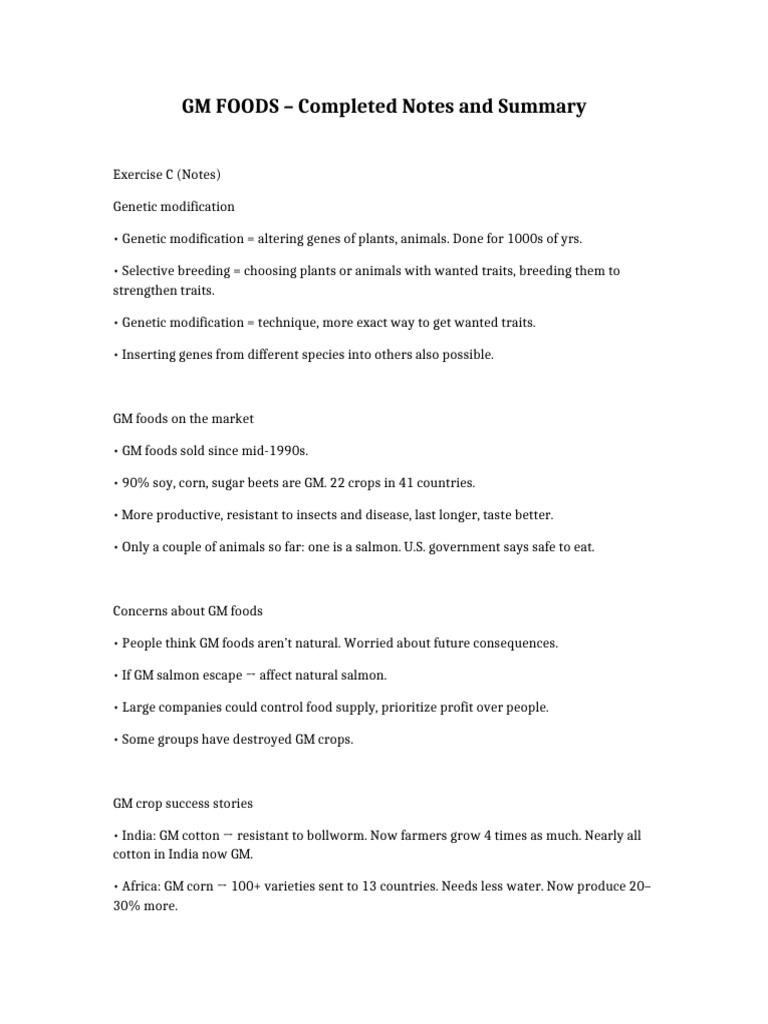 GM FOODS – Completed Notes and Summary

Exercise C (Notes)

Genetic modification

• Genetic modification = altering genes of plants, animals. Done for 1000s of yrs.

• Selective breeding = choosing plants or animals with wanted traits, breeding them to strengthen traits.

• Genetic modification = technique, more exact way to get wanted traits.

• Inserting genes from different species into others also possible.

GM foods on the market

• GM foods sold since mid-1990s.

• 90% soy, corn, sugar beets are GM. 22 crops in 41 countries.

• More productive, resistant to insects and disease, last longer, taste better.

• Only a couple of animals so far: one is a salmon. U.S. government says safe to eat.

Concerns about GM foods

• People think GM foods aren't natural. Worried about future consequences.

• If GM salmon escape → affect natural salmon.

• Large companies could control food supply, prioritize profit over people.

• Some groups have destroyed GM crops.

GM crop success stories

• India: GM cotton → resistant to bollworm. Now farmers grow 4 times as much. Nearly all cotton in India now GM.

• Africa: GM corn → 100+ varieties sent to 13 countries. Needs less water. Now produce 20–30% more.